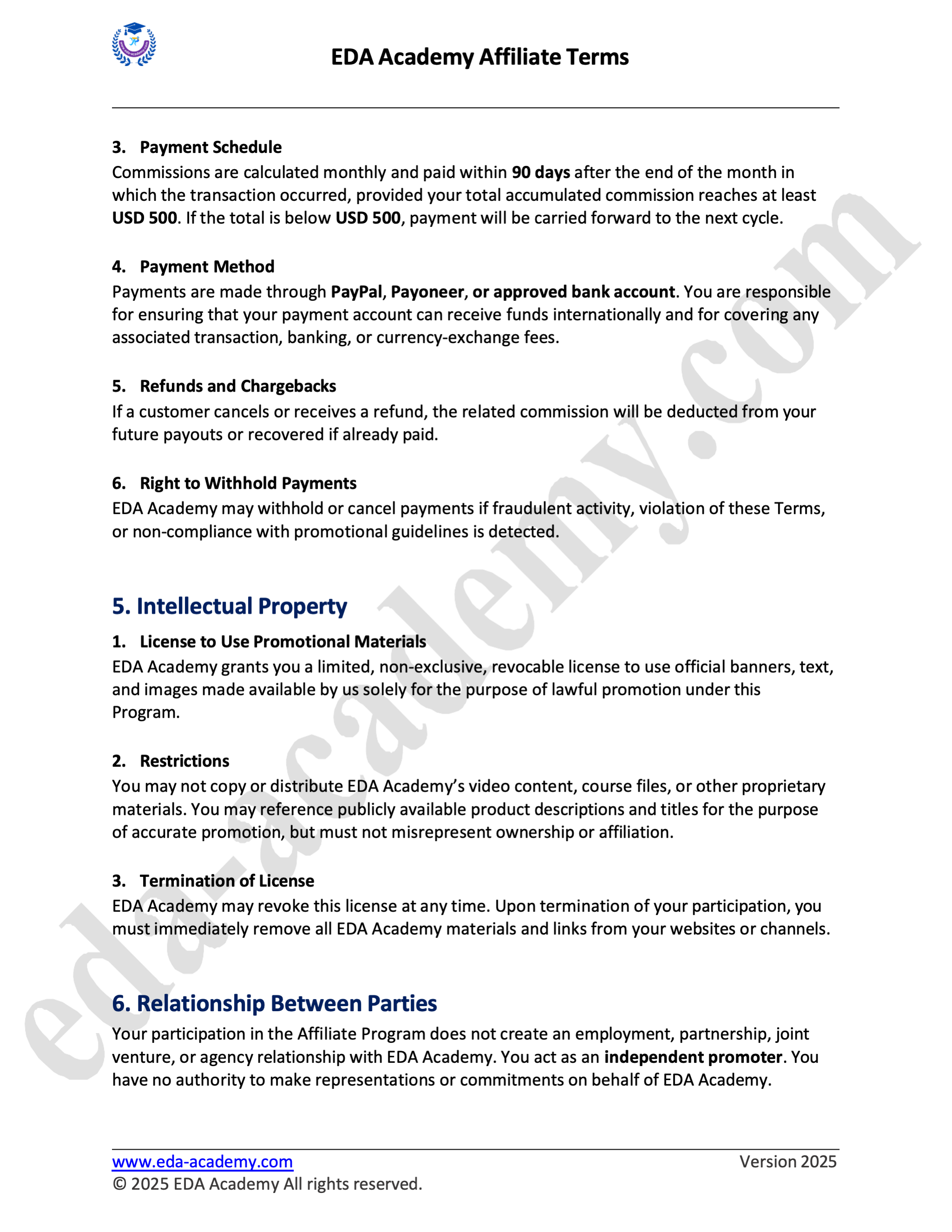 EDA Academy Affiliate Terms

3. Payment Schedule
Commissions are calculated monthly and paid within 90 days after the end of the month in which the transaction occurred, provided your total accumulated commission reaches at least USD 500. If the total is below USD 500, payment will be carried forward to the next cycle.

4. Payment Method
Payments are made through PayPal, Payoneer, or approved bank account. You are responsible for ensuring that your payment account can receive funds internationally and for covering any associated transaction, banking, or currency-exchange fees.

5. Refunds and Chargebacks
If a customer cancels or receives a refund, the related commission will be deducted from your future payouts or recovered if already paid.

6. Right to Withhold Payments
EDA Academy may withhold or cancel payments if fraudulent activity, violation of these Terms, or non-compliance with promotional guidelines is detected.

5. Intellectual Property

1. License to Use Promotional Materials
EDA Academy grants you a limited, non-exclusive, revocable license to use official banners, text, and images made available by us solely for the purpose of lawful promotion under this Program.

2. Restrictions
You may not copy or distribute EDA Academy's video content, course files, or other proprietary materials. You may reference publicly available product descriptions and titles for the purpose of accurate promotion, but must not misrepresent ownership or affiliation.

3. Termination of License
EDA Academy may revoke this license at any time. Upon termination of your participation, you must immediately remove all EDA Academy materials and links from your websites or channels.

6. Relationship Between Parties
Your participation in the Affiliate Program does not create an employment, partnership, joint venture, or agency relationship with EDA Academy. You act as an independent promoter. You have no authority to make representations or commitments on behalf of EDA Academy.

eda-academy.com

www.eda-academy.com Version 2025
© 2025 EDA Academy All rights reserved.